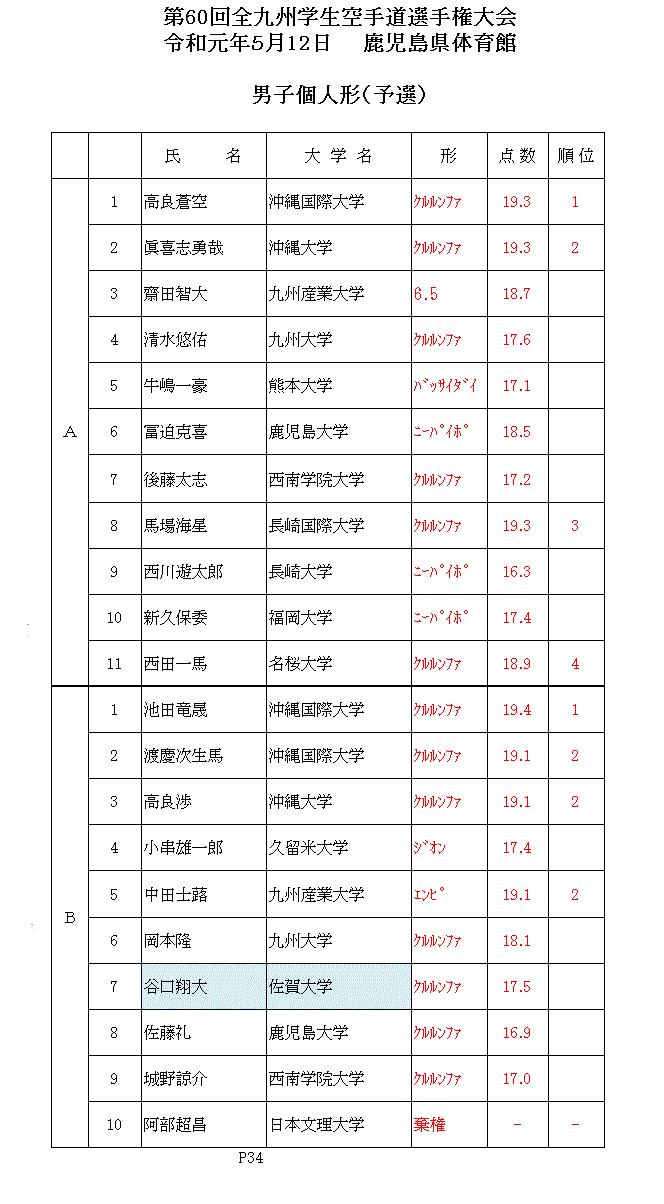 第60回全九州学生空手道選手権大会
令和元年5月12日　鹿児島県体育館

男子個人形(予選)

| | | 氏　名 | 大学名 | 形 | 点数 | 順位 |
|---|---|---|---|---|---|---|
| A | 1 | 高良蒼空 | 沖縄国際大学 | ｸﾙﾙﾝﾌｧ | 19.3 | 1 |
| | 2 | 眞喜志勇哉 | 沖縄大学 | ｸﾙﾙﾝﾌｧ | 19.3 | 2 |
| | 3 | 齋田智大 | 九州産業大学 | 6.5 | 18.7 | |
| | 4 | 清水悠佑 | 九州大学 | ｸﾙﾙﾝﾌｧ | 17.6 | |
| | 5 | 牛嶋一豪 | 熊本大学 | ﾊﾞｯｻｲﾀﾞｲ | 17.1 | |
| | 6 | 冨迫克喜 | 鹿児島大学 | ﾆｰﾊﾟｲﾎﾟ | 18.5 | |
| | 7 | 後藤太志 | 西南学院大学 | ｸﾙﾙﾝﾌｧ | 17.2 | |
| | 8 | 馬場海星 | 長崎国際大学 | ｸﾙﾙﾝﾌｧ | 19.3 | 3 |
| | 9 | 西川遊太郎 | 長崎大学 | ﾆｰﾊﾟｲﾎﾟ | 16.3 | |
| | 10 | 新久保委 | 福岡大学 | ﾆｰﾊﾟｲﾎﾟ | 17.4 | |
| | 11 | 西田一馬 | 名桜大学 | ｸﾙﾙﾝﾌｧ | 18.9 | 4 |
| B | 1 | 池田竜晟 | 沖縄国際大学 | ｸﾙﾙﾝﾌｧ | 19.4 | 1 |
| | 2 | 渡慶次生馬 | 沖縄国際大学 | ｸﾙﾙﾝﾌｧ | 19.1 | 2 |
| | 3 | 高良渉 | 沖縄大学 | ｸﾙﾙﾝﾌｧ | 19.1 | 2 |
| | 4 | 小串雄一郎 | 久留米大学 | ｼﾞｵﾝ | 17.4 | |
| | 5 | 中田士蕗 | 九州産業大学 | ｴﾝﾋﾟ | 19.1 | 2 |
| | 6 | 岡本隆 | 九州大学 | ｸﾙﾙﾝﾌｧ | 18.1 | |
| | 7 | 谷口翔大 | 佐賀大学 | ｸﾙﾙﾝﾌｧ | 17.5 | |
| | 8 | 佐藤礼 | 鹿児島大学 | ｸﾙﾙﾝﾌｧ | 16.9 | |
| | 9 | 城野諒介 | 西南学院大学 | ｸﾙﾙﾝﾌｧ | 17.0 | |
| | 10 | 阿部超昌 | 日本文理大学 | 棄権 | - | - |

P34